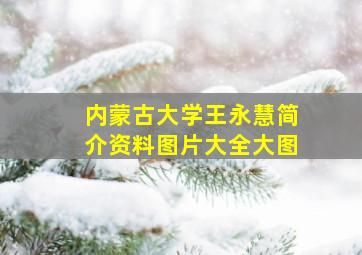 内蒙古大学王永慧简介资料图片大全大图